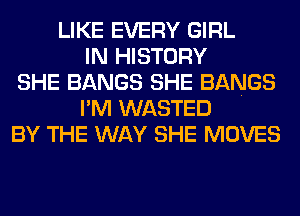 LIKE EVERY GIRL
IN HISTORY
SHE BANGS SHE BANGS
I'M WASTED
BY THE WAY SHE MOVES